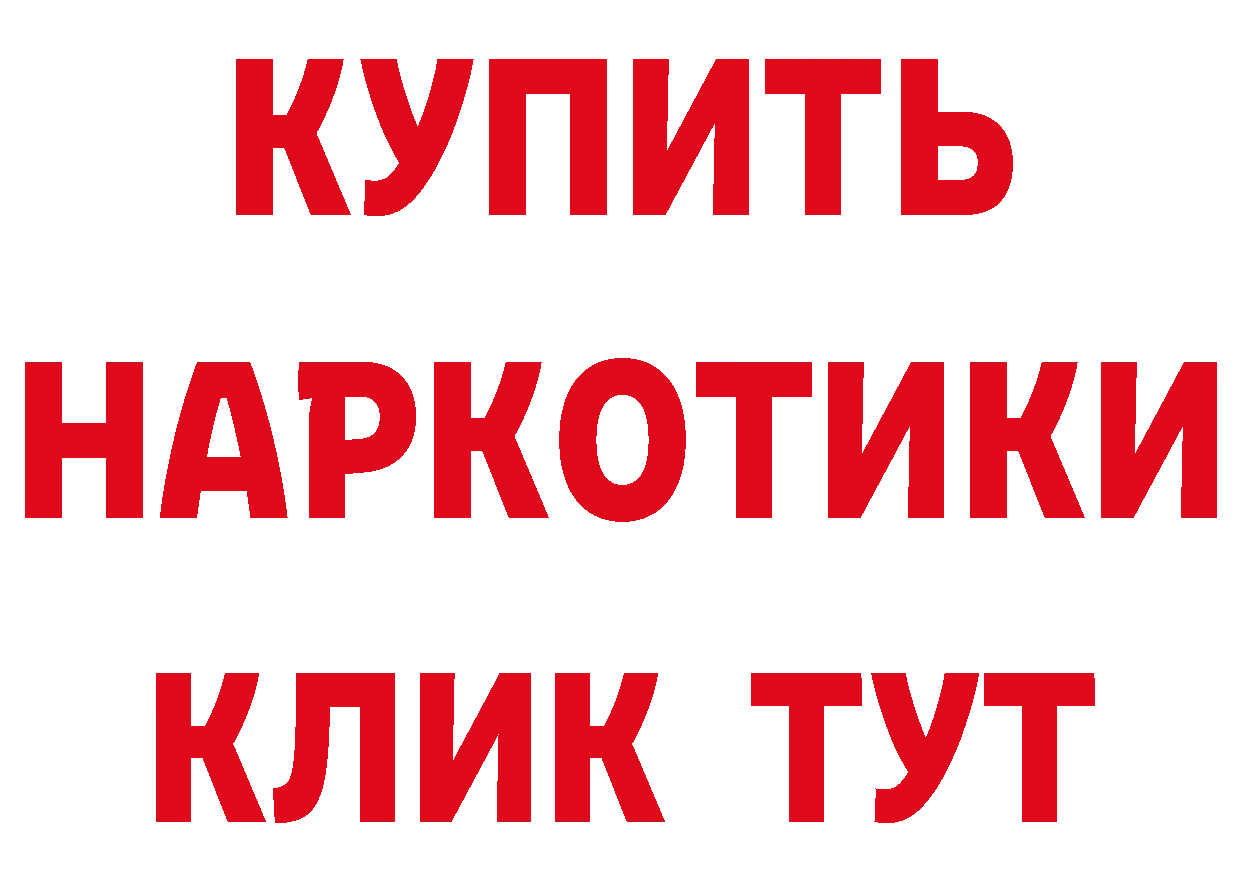 КУПИТЬ
НАРКОТИКИ
КЛИК ТУТ